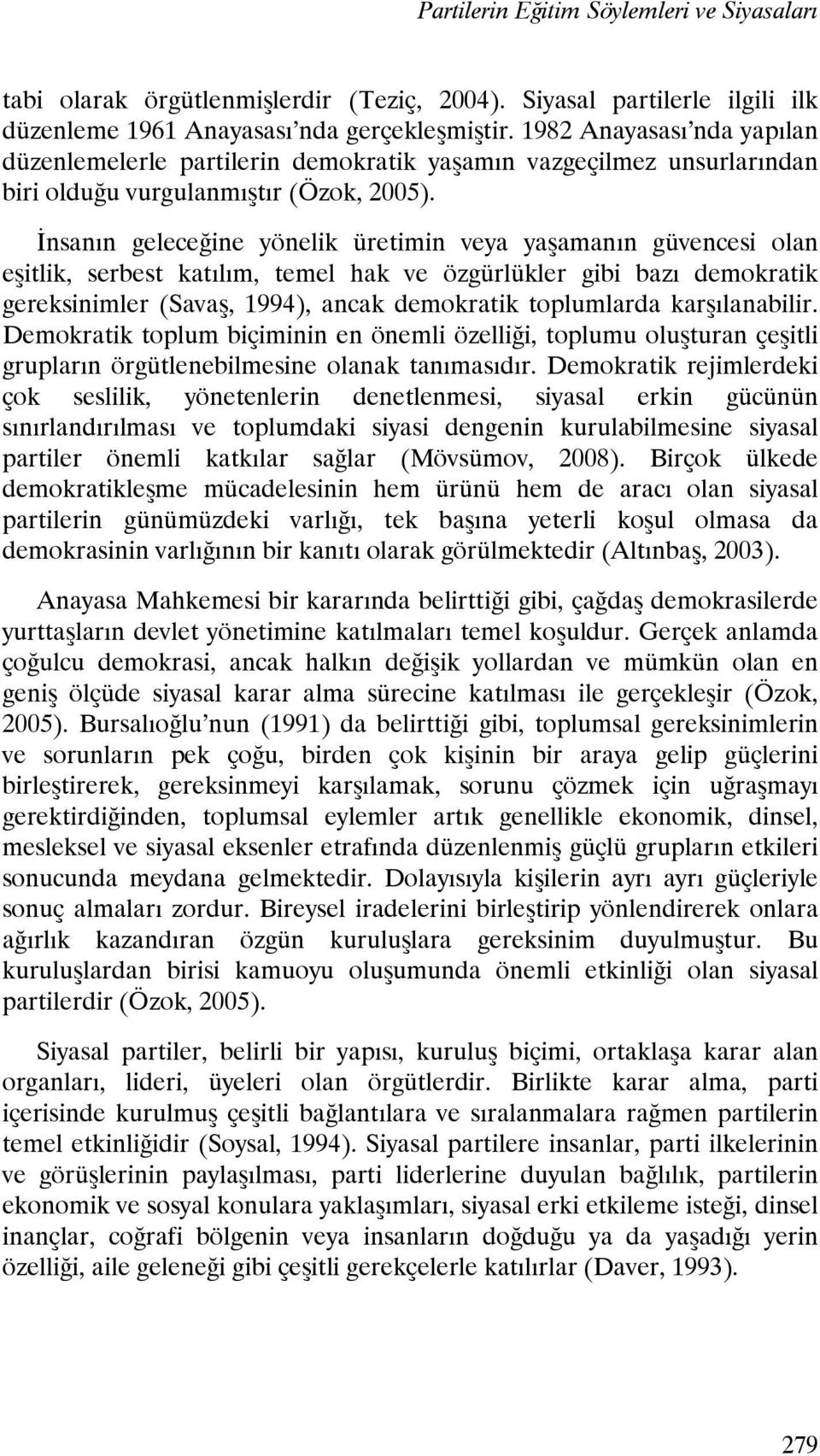 Partilerin Eğitim Söylemleri ve Siyasaları

tabi olarak örgütlenmişlerdir (Teziç, 2004). Siyasal partilerle ilgili ilk düzenleme 1961 Anayasası'nda gerçekleşmiştir. 1982 Anayasası'nda yapılan düzenlemelerle partilerin demokratik yaşamın vazgeçilmez unsurlarından biri olduğu vurgulanmıştır (Özok, 2005).

İnsanın geleceğine yönelik üretimin veya yaşamanın güvencesi olan eşitlik, serbest katılım, temel hak ve özgürlükler gibi bazı demokratik gereksinimler (Savaş, 1994), ancak demokratik toplumlarda karşılanabilir. Demokratik toplum biçiminin en önemli özelliği, toplumu oluşturan çeşitli grupların örgütlenebilmesine olanak tanımasıdır. Demokratik rejimlerdeki çok seslilik, yönetenlerin denetlenmesi, siyasal erkin gücünün sınırlandırılması ve toplumdaki siyasi dengenin kurulabilmesine siyasal partiler önemli katkılar sağlar (Mövsümov, 2008). Birçok ülkede demokratikleşme mücadelesinin hem ürünü hem de aracı olan siyasal partilerin günümüzdeki varlığı, tek başına yeterli koşul olmasa da demokrasinin varlığının bir kanıtı olarak görülmektedir (Altınbaş, 2003).

Anayasa Mahkemesi bir kararında belirttiği gibi, çağdaş demokrasilerde yurttaşların devlet yönetimine katılmaları temel koşuldur. Gerçek anlamda çoğulcu demokrasi, ancak halkın değişik yollardan ve mümkün olan en geniş ölçüde siyasal karar alma sürecine katılması ile gerçekleşir (Özok, 2005). Bursalıoğlu'nun (1991) da belirttiği gibi, toplumsal gereksinimlerin ve sorunların pek çoğu, birden çok kişinin bir araya gelip güçlerini birleştirerek, gereksinmeyi karşılamak, sorunu çözmek için uğraşmayı gerektirdiğinden, toplumsal eylemler artık genellikle ekonomik, dinsel, mesleksel ve siyasal eksenler etrafında düzenlenmiş güçlü grupların etkileri sonucunda meydana gelmektedir. Dolayısıyla kişilerin ayrı ayrı güçleriyle sonuç almaları zordur. Bireysel iradelerini birleştirip yönlendirerek onlara ağırlık kazandıran özgün kuruluşlara gereksinim duyulmuştur. Bu kuruluşlardan birisi kamuoyu oluşumunda önemli etkinliği olan siyasal partilerdir (Özok, 2005).

Siyasal partiler, belirli bir yapısı, kuruluş biçimi, ortaklaşa karar alan organları, lideri, üyeleri olan örgütlerdir. Birlikte karar alma, parti içerisinde kurulmuş çeşitli bağlantılara ve sıralanmalara rağmen partilerin temel etkinliğidir (Soysal, 1994). Siyasal partilere insanlar, parti ilkelerinin ve görüşlerinin paylaşılması, parti liderlerine duyulan bağlılık, partilerin ekonomik ve sosyal konulara yaklaşımları, siyasal erki etkileme isteği, dinsel inançlar, coğrafi bölgenin veya insanların doğduğu ya da yaşadığı yerin özelliği, aile geleneği gibi çeşitli gerekçelerle katılırlar (Daver, 1993).

279